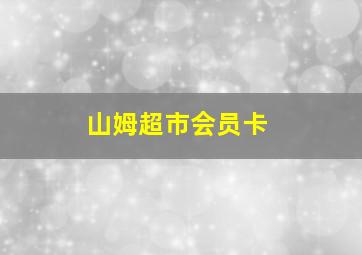 山姆超市会员卡